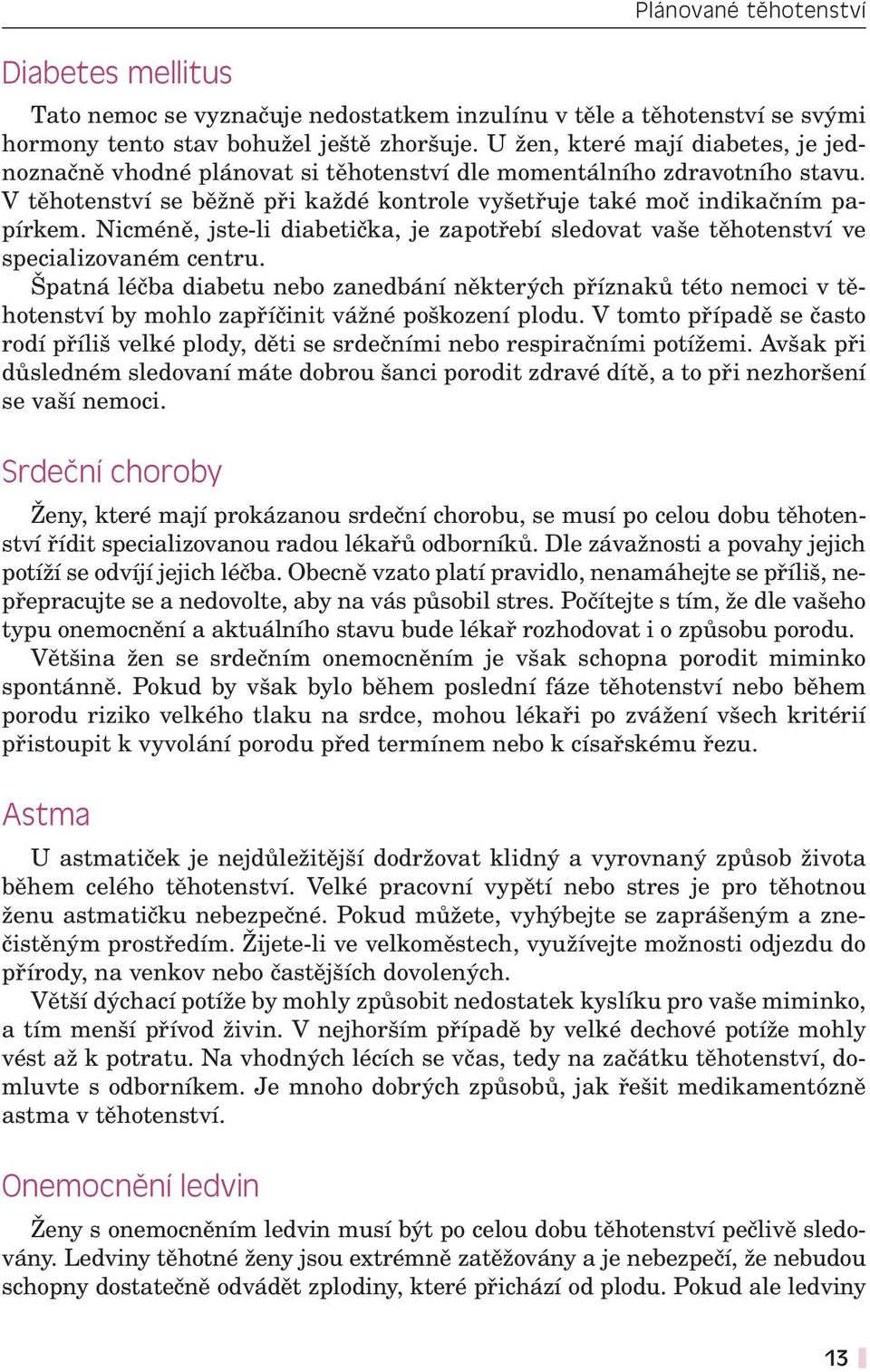 Plánované těhotenství

Diabetes mellitus

Tato nemoc se vyznačuje nedostatkem inzulínu v těle a těhotenství se svými hormony tento stav bohužel ještě zhoršuje. U žen, které mají diabetes, je jednoznačně vhodné plánovat si těhotenství dle momentálního zdravotního stavu. V těhotenství se běžně při každé kontrole vyšetřuje také moč indikačním papírkem. Nicméně, jste-li diabetička, je zapotřebí sledovat vaše těhotenství ve specializovaném centru.
Špatná léčba diabetu nebo zanedbání některých příznaků této nemoci v těhotenství by mohlo zapříčinit vážné poškození plodu. V tomto případě se často rodí příliš velké plody, děti se srdečními nebo respiračními potížemi. Avšak při důsledném sledovaní máte dobrou šanci porodit zdravé dítě, a to při nezhoršení se vaší nemoci.

Srdeční choroby

Ženy, které mají prokázanou srdeční chorobu, se musí po celou dobu těhotenství řídit specializovanou radou lékařů odborníků. Dle závažnosti a povahy jejich potíží se odvíjí jejich léčba. Obecně vzato platí pravidlo, nenamáhejte se příliš, nepřepracujte se a nedovolte, aby na vás působil stres. Počítejte s tím, že dle vašeho typu onemocnění a aktuálního stavu bude lékař rozhodovat i o způsobu porodu.
Většina žen se srdečním onemocněním je však schopna porodit miminko spontánně. Pokud by však bylo během poslední fáze těhotenství nebo během porodu riziko velkého tlaku na srdce, mohou lékaři po zvážení všech kritérií přistoupit k vyvolání porodu před termínem nebo k císařskému řezu.

Astma

U astmatiček je nejdůležitější dodržovat klidný a vyrovnaný způsob života během celého těhotenství. Velké pracovní vypětí nebo stres je pro těhotnou ženu astmatičku nebezpečné. Pokud můžete, vyhýbejte se zaprášeným a znečistěným prostředím. Žijete-li ve velkoměstech, využívejte možnosti odjezdu do přírody, na venkov nebo častějších dovolených.
Větší dýchací potíže by mohly způsobit nedostatek kyslíku pro vaše miminko, a tím menší přívod živin. V nejhorším případě by velké dechové potíže mohly vést až k potratu. Na vhodných lécích se včas, tedy na začátku těhotenství, domluvte s odborníkem. Je mnoho dobrých způsobů, jak řešit medikamentózně astma v těhotenství.

Onemocnění ledvin

Ženy s onemocněním ledvin musí být po celou dobu těhotenství pečlivě sledovány. Ledviny těhotné ženy jsou extrémně zatěžovány a je nebezpečí, že nebudou schopny dostatečně odvádět zplodiny, které přichází od plodu. Pokud ale ledviny

13